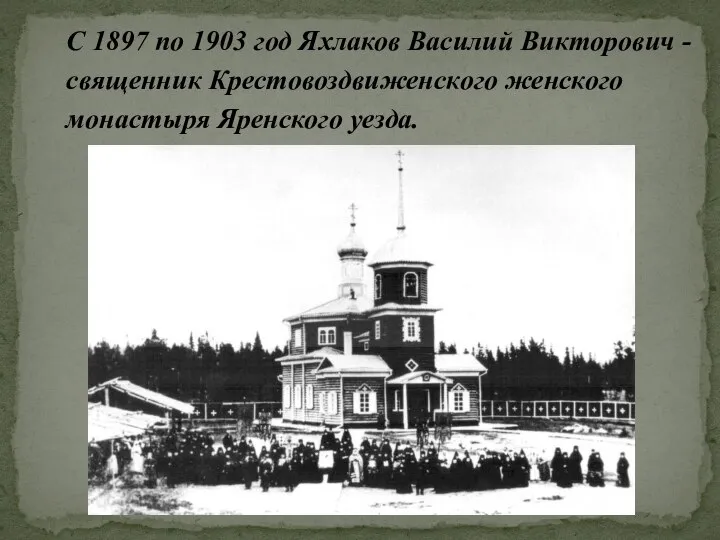 С 1897 по 1903 год Яхлаков Василий Викторович - священник Крестовоздвиженского женского монастыря Яренского уезда.